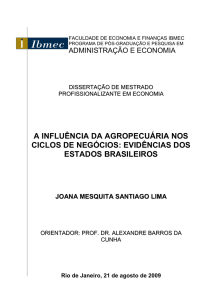 Ibmec

FACULDADE DE ECONOMIA E FINANÇAS IBMEC
PROGRAMA DE PÓS-GRADUAÇÃO E PESQUISA EM
ADMINISTRAÇÃO E ECONOMIA

DISSERTAÇÃO DE MESTRADO
PROFISSIONALIZANTE EM ECONOMIA

A INFLUÊNCIA DA AGROPECUÁRIA NOS CICLOS DE NEGÓCIOS: EVIDÊNCIAS DOS ESTADOS BRASILEIROS

JOANA MESQUITA SANTIAGO LIMA

ORIENTADOR: PROF. DR. ALEXANDRE BARROS DA CUNHA

Rio de Janeiro, 21 de agosto de 2009